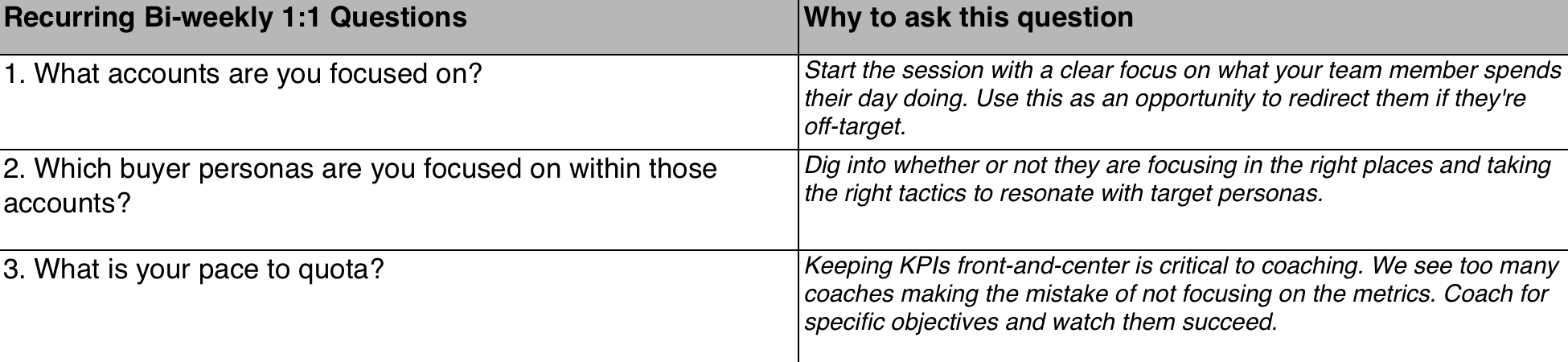 | Recurring Bi-weekly 1:1 Questions | Why to ask this question |
|---|---|
| 1. What accounts are you focused on? | Start the session with a clear focus on what your team member spends their day doing. Use this as an opportunity to redirect them if they're off-target. |
| 2. Which buyer personas are you focused on within those accounts? | Dig into whether or not they are focusing in the right places and taking the right tactics to resonate with target personas. |
| 3. What is your pace to quota? | Keeping KPIs front-and-center is critical to coaching. We see too many coaches making the mistake of not focusing on the metrics. Coach for specific objectives and watch them succeed. |